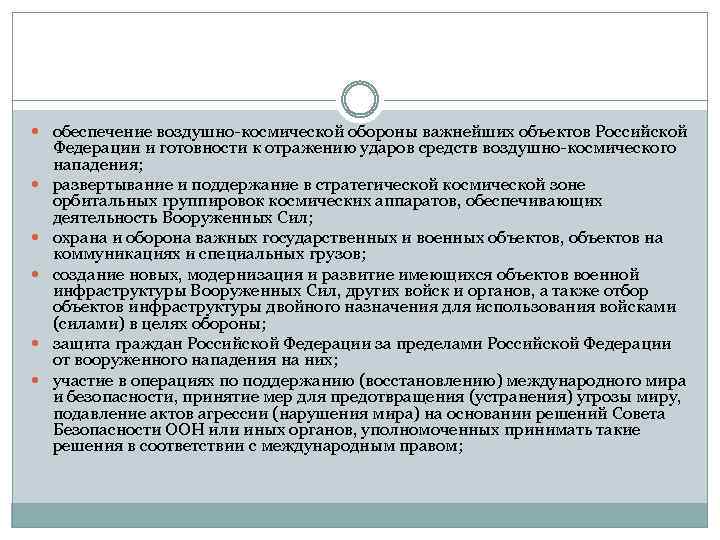 обеспечение воздушно-космической обороны важнейших объектов Российской Федерации и готовности к отражению ударов средств воздушно-космического нападения;

развертывание и поддержание в стратегической космической зоне орбитальных группировок космических аппаратов, обеспечивающих деятельность Вооруженных Сил;

охрана и оборона важных государственных и военных объектов, объектов на коммуникациях и специальных грузов;

создание новых, модернизация и развитие имеющихся объектов военной инфраструктуры Вооруженных Сил, других войск и органов, а также отбор объектов инфраструктуры двойного назначения для использования войсками (силами) в целях обороны;

защита граждан Российской Федерации за пределами Российской Федерации от вооруженного нападения на них;

участие в операциях по поддержанию (восстановлению) международного мира и безопасности, принятие мер для предотвращения (устранения) угрозы миру, подавление актов агрессии (нарушения мира) на основании решений Совета Безопасности ООН или иных органов, уполномоченных принимать такие решения в соответствии с международным правом;